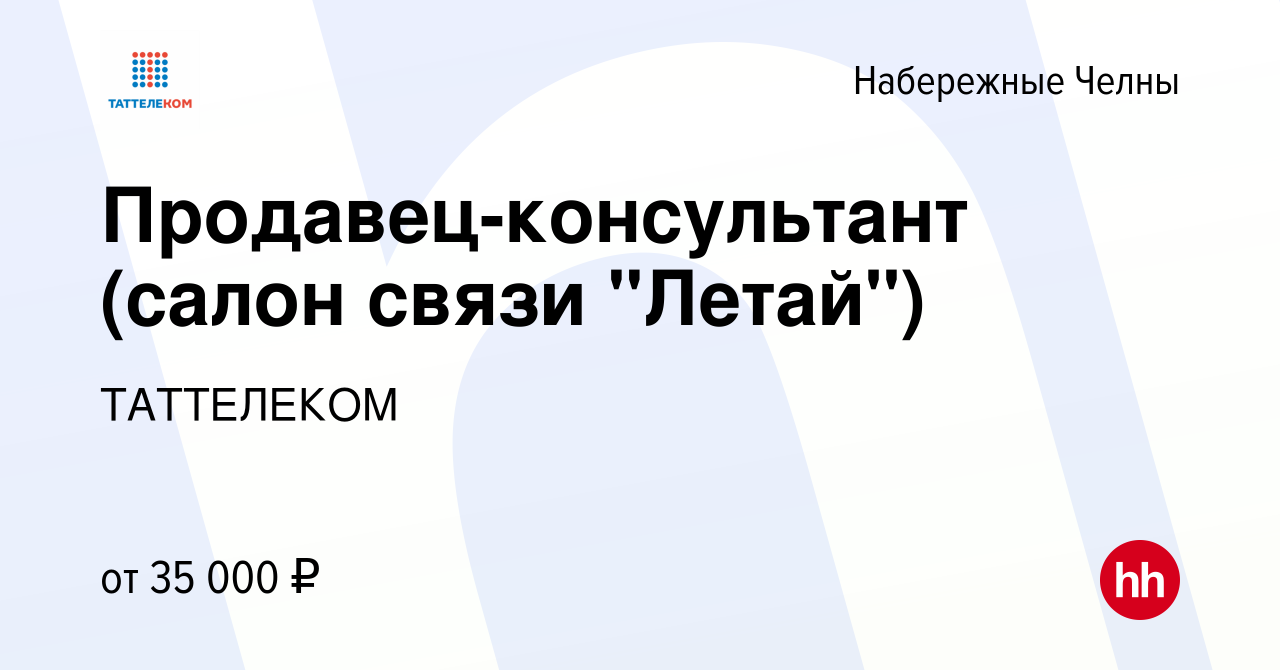 ТАТТЕЛЕКОМ

Набережные Челны

Продавец-консультант (салон связи "Летай")

ТАТТЕЛЕКОМ

от 35 000 ₽

hh